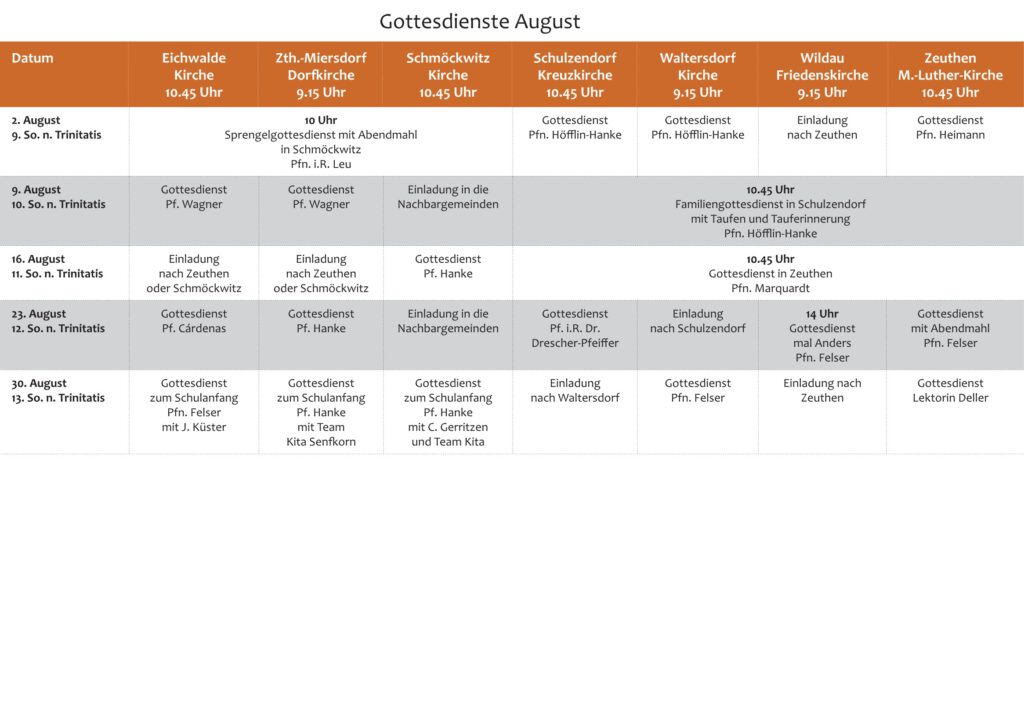 Gottesdienste August

| Datum | Eichwalde Kirche 10.45 Uhr | Zth.-Miersdorf Dorfkirche 9.15 Uhr | Schmöckwitz Kirche 10.45 Uhr | Schulzendorf Kreuzkirche 10.45 Uhr | Waltersdorf Kirche 9.15 Uhr | Wildau Friedenskirche 9.15 Uhr | Zeuthen M.-Luther-Kirche 10.45 Uhr |
|---|---|---|---|---|---|---|---|
| 2. August 9. So. n. Trinitatis | 10 Uhr Sprengelgottesdienst mit Abendmahl in Schmöckwitz Pfn. i.R. Leu | | | Gottesdienst Pfn. Höfflin-Hanke | Gottesdienst Pfn. Höfflin-Hanke | Einladung nach Zeuthen | Gottesdienst Pfn. Heimann |
| 9. August 10. So. n. Trinitatis | Gottesdienst Pf. Wagner | Gottesdienst Pf. Wagner | Einladung in die Nachbargemeinden | 10.45 Uhr Familiengottesdienst in Schulzendorf mit Taufen und Tauferinnerung Pfn. Höfflin-Hanke | | | |
| 16. August 11. So. n. Trinitatis | Einladung nach Zeuthen oder Schmöckwitz | Einladung nach Zeuthen oder Schmöckwitz | Gottesdienst Pf. Hanke | 10.45 Uhr Gottesdienst in Zeuthen Pfn. Marquardt | | | |
| 23. August 12. So. n. Trinitatis | Gottesdienst Pf. Cárdenas | Gottesdienst Pf. Hanke | Einladung in die Nachbargemeinden | Gottesdienst Pf. i.R. Dr. Drescher-Pfeiffer | Einladung nach Schulzendorf | 14 Uhr Gottesdienst mal Anders Pfn. Felser | Gottesdienst mit Abendmahl Pfn. Felser |
| 30. August 13. So. n. Trinitatis | Gottesdienst zum Schulanfang Pfn. Felser mit J. Küster | Gottesdienst zum Schulanfang Pf. Hanke mit Team Kita Senfkorn | Gottesdienst zum Schulanfang Pf. Hanke mit C. Gerritzen und Team Kita | Einladung nach Waltersdorf | Gottesdienst Pfn. Felser | Einladung nach Zeuthen | Gottesdienst Lektorin Deller |